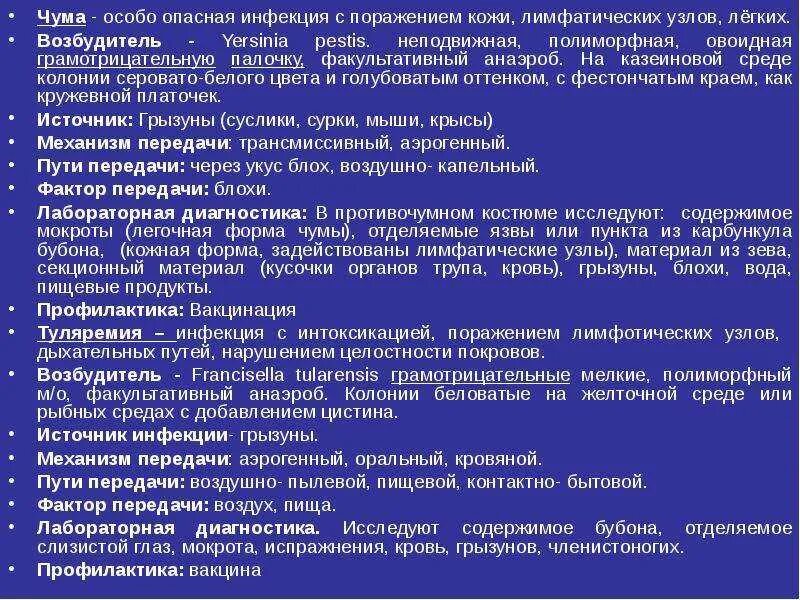 • Чума - особо опасная инфекция с поражением кожи, лимфатических узлов, лёгких.
• Возбудитель - Yersinia pestis. неподвижная, полиморфная, овоидная грамотрицательную палочку, факультативный анаэроб. На казеиновой среде колонии серовато-белого цвета и голубоватым оттенком, с фестончатым краем, как кружевной платочек.
• Источник: Грызуны (суслики, сурки, мыши, крысы)
• Механизм передачи: трансмиссивный, аэрогенный.
• Пути передачи: через укус блох, воздушно- капельный.
• Фактор передачи: блохи.
• Лабораторная диагностика: В противочумном костюме исследуют: содержимое мокроты (легочная форма чумы), отделяемые язвы или пункта из карбункула бубона, (кожная форма, задействованы лимфатические узлы), материал из зева, секционный материал (кусочки органов трупа, кровь), грызуны, блохи, вода, пищевые продукты.
• Профилактика: Вакцинация
• Туляремия – инфекция с интоксикацией, поражением лимфотических узлов, дыхательных путей, нарушением целостности покровов.
• Возбудитель - Francisella tularensis грамотрицательные мелкие, полиморфный м/о, факультативный анаэроб. Колонии беловатые на желточной среде или рыбных средах с добавлением цистина.
• Источник инфекции- грызуны.
• Механизм передачи: аэрогенный, оральный, кровяной.
• Пути передачи: воздушно- пылевой, пищевой, контактно- бытовой.
• Фактор передачи: воздух, пища.
• Лабораторная диагностика. Исследуют содержимое бубона, отделяемое слизистой глаз, мокрота, испражнения, кровь, грызунов, членистоногих.
• Профилактика: вакцина